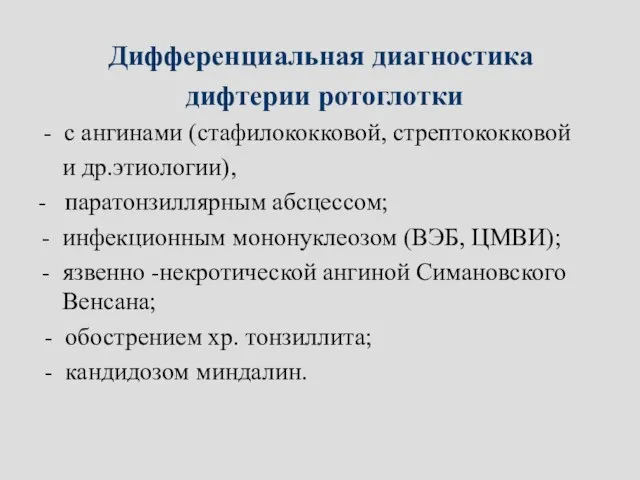 Дифференциальная диагностика дифтерии ротоглотки

- с ангинами (стафилококковой, стрептококковой и др.этиологии),
- паратонзиллярным абсцессом;
- инфекционным мононуклеозом (ВЭБ, ЦМВИ);
- язвенно -некротической ангиной Симановского Венсана;
- обострением хр. тонзиллита;
- кандидозом миндалин.